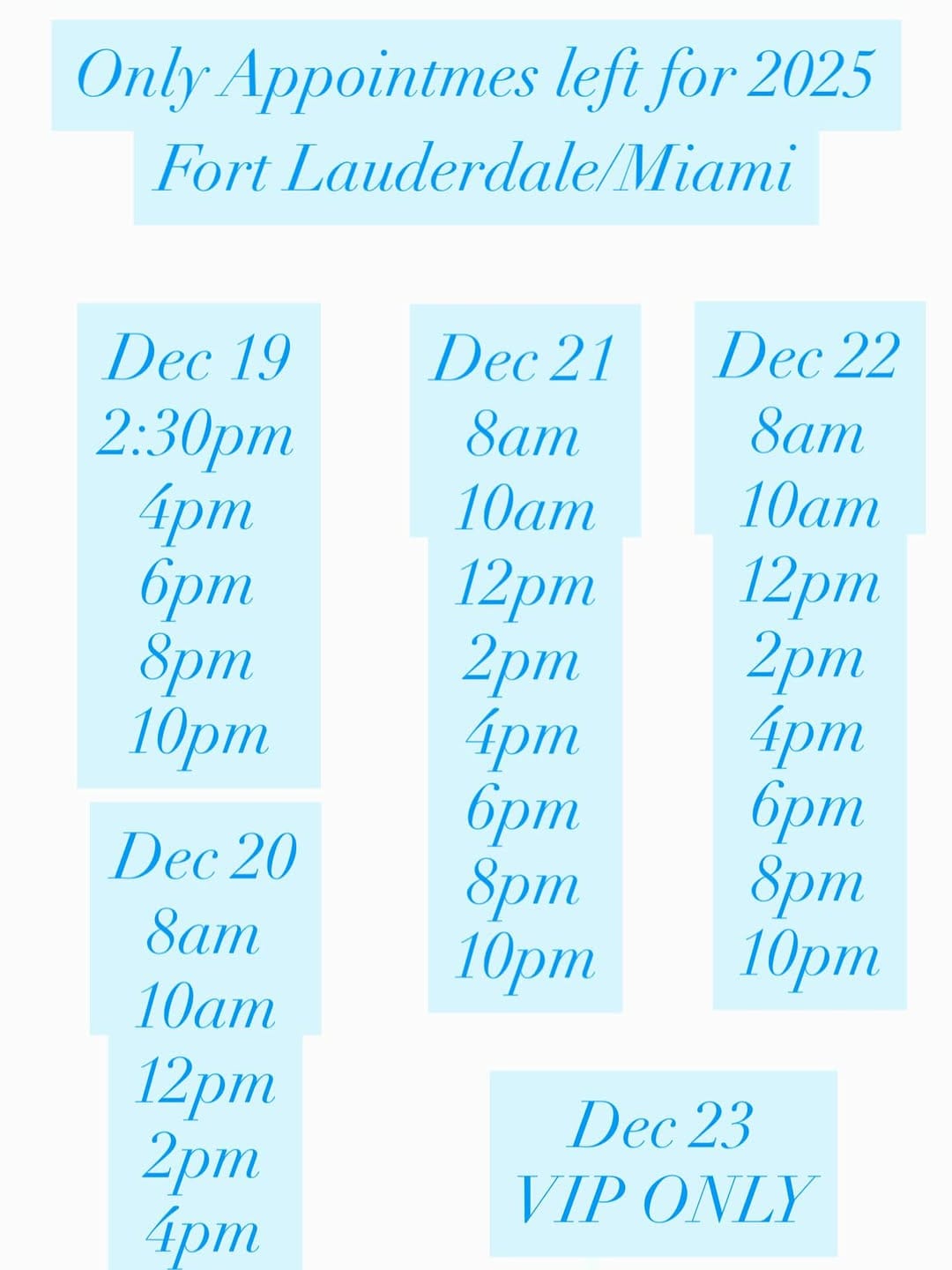 Only Appointmes left for 2025
Fort Lauderdale/Miami

Dec 19
2:30pm
4pm
6pm
8pm
10pm

Dec 20
8am
10am
12pm
2pm
4pm

Dec 21
8am
10am
12pm
2pm
4pm
6pm
8pm
10pm

Dec 22
8am
10am
12pm
2pm
4pm
6pm
8pm
10pm

Dec 23
VIP ONLY